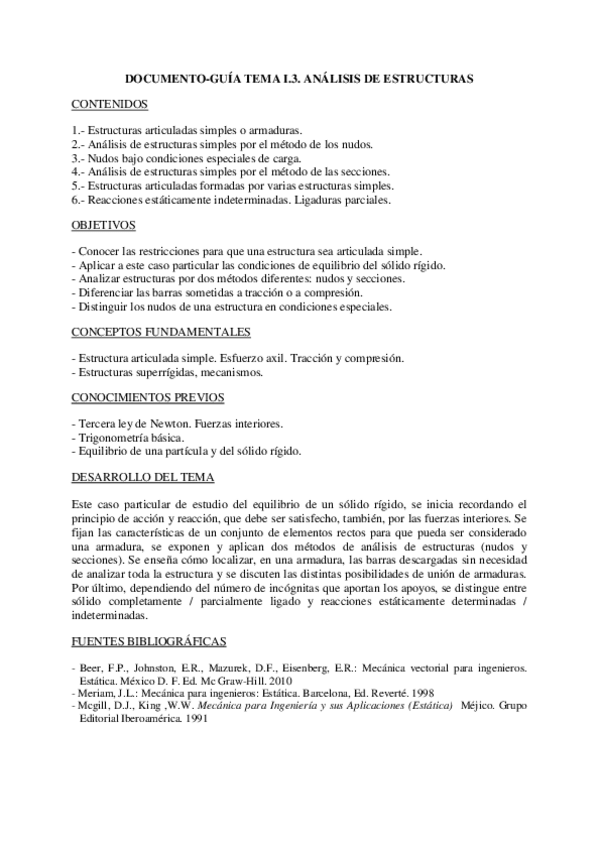 DOCUMENTO-GUÍA TEMA I.3. ANÁLISIS DE ESTRUCTURAS

CONTENIDOS

1.- Estructuras articuladas simples o armaduras.
2.- Análisis de estructuras simples por el método de los nudos.
3.- Nudos bajo condiciones especiales de carga.
4.- Análisis de estructuras simples por el método de las secciones.
5.- Estructuras articuladas formadas por varias estructuras simples.
6.- Reacciones estáticamente indeterminadas. Ligaduras parciales.

OBJETIVOS

- Conocer las restricciones para que una estructura sea articulada simple.
- Aplicar a este caso particular las condiciones de equilibrio del sólido rígido.
- Analizar estructuras por dos métodos diferentes: nudos y secciones.
- Diferenciar las barras sometidas a tracción o a compresión.
- Distinguir los nudos de una estructura en condiciones especiales.

CONCEPTOS FUNDAMENTALES

- Estructura articulada simple. Esfuerzo axil. Tracción y compresión.
- Estructuras superrígidas, mecanismos.

CONOCIMIENTOS PREVIOS

- Tercera ley de Newton. Fuerzas interiores.
- Trigonometría básica.
- Equilibrio de una partícula y del sólido rígido.

DESARROLLO DEL TEMA

Este caso particular de estudio del equilibrio de un sólido rígido, se inicia recordando el principio de acción y reacción, que debe ser satisfecho, también, por las fuerzas interiores. Se fijan las características de un conjunto de elementos rectos para que pueda ser considerado una armadura, se exponen y aplican dos métodos de análisis de estructuras (nudos y secciones). Se enseña cómo localizar, en una armadura, las barras descargadas sin necesidad de analizar toda la estructura y se discuten las distintas posibilidades de unión de armaduras. Por último, dependiendo del número de incógnitas que aportan los apoyos, se distingue entre sólido completamente / parcialmente ligado y reacciones estáticamente determinadas / indeterminadas.

FUENTES BIBLIOGRÁFICAS

- Beer, F.P., Johnston, E.R., Mazurek, D.F., Eisenberg, E.R.: Mecánica vectorial para ingenieros. Estática. México D. F. Ed. Mc Graw-Hill. 2010
- Meriam, J.L.: Mecánica para ingenieros: Estática. Barcelona, Ed. Reverté. 1998
- Mcgill, D.J., King ,W.W. Mecánica para Ingeniería y sus Aplicaciones (Estática) Méjico. Grupo Editorial Iberoamérica. 1991